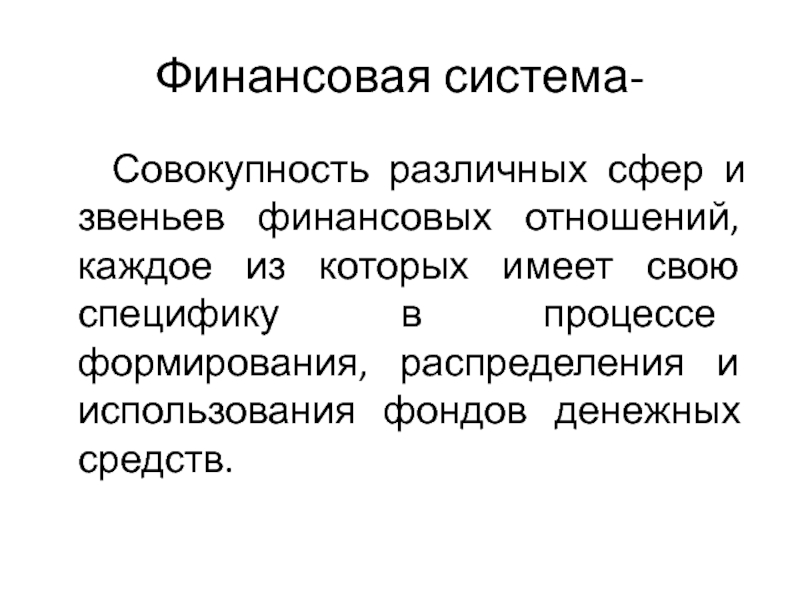 Финансовая система-

Совокупность различных сфер и звеньев финансовых отношений, каждое из которых имеет свою специфику в процессе формирования, распределения и использования фондов денежных средств.